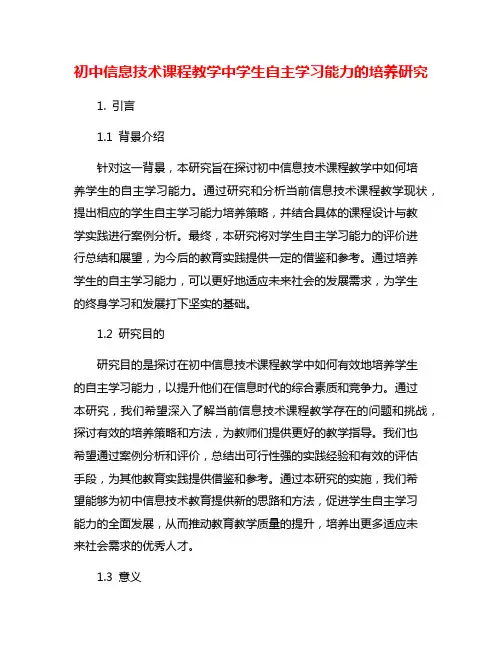 初中信息技术课程教学中学生自主学习能力的培养研究

1. 引言

1.1 背景介绍

针对这一背景，本研究旨在探讨初中信息技术课程教学中如何培养学生的自主学习能力。通过研究和分析当前信息技术课程教学现状，提出相应的学生自主学习能力培养策略，并结合具体的课程设计与教学实践进行案例分析。最终，本研究将对学生自主学习能力的评价进行总结和展望，为今后的教育实践提供一定的借鉴和参考。通过培养学生的自主学习能力，可以更好地适应未来社会的发展需求，为学生的终身学习和发展打下坚实的基础。

1.2 研究目的

研究目的是探讨在初中信息技术课程教学中如何有效地培养学生的自主学习能力，以提升他们在信息时代的综合素质和竞争力。通过本研究，我们希望深入了解当前信息技术课程教学存在的问题和挑战，探讨有效的培养策略和方法，为教师们提供更好的教学指导。我们也希望通过案例分析和评价，总结出可行性强的实践经验和有效的评估手段，为其他教育实践提供借鉴和参考。通过本研究的实施，我们希望能够为初中信息技术教育提供新的思路和方法，促进学生自主学习能力的全面发展，从而推动教育教学质量的提升，培养出更多适应未来社会需求的优秀人才。

1.3 意义